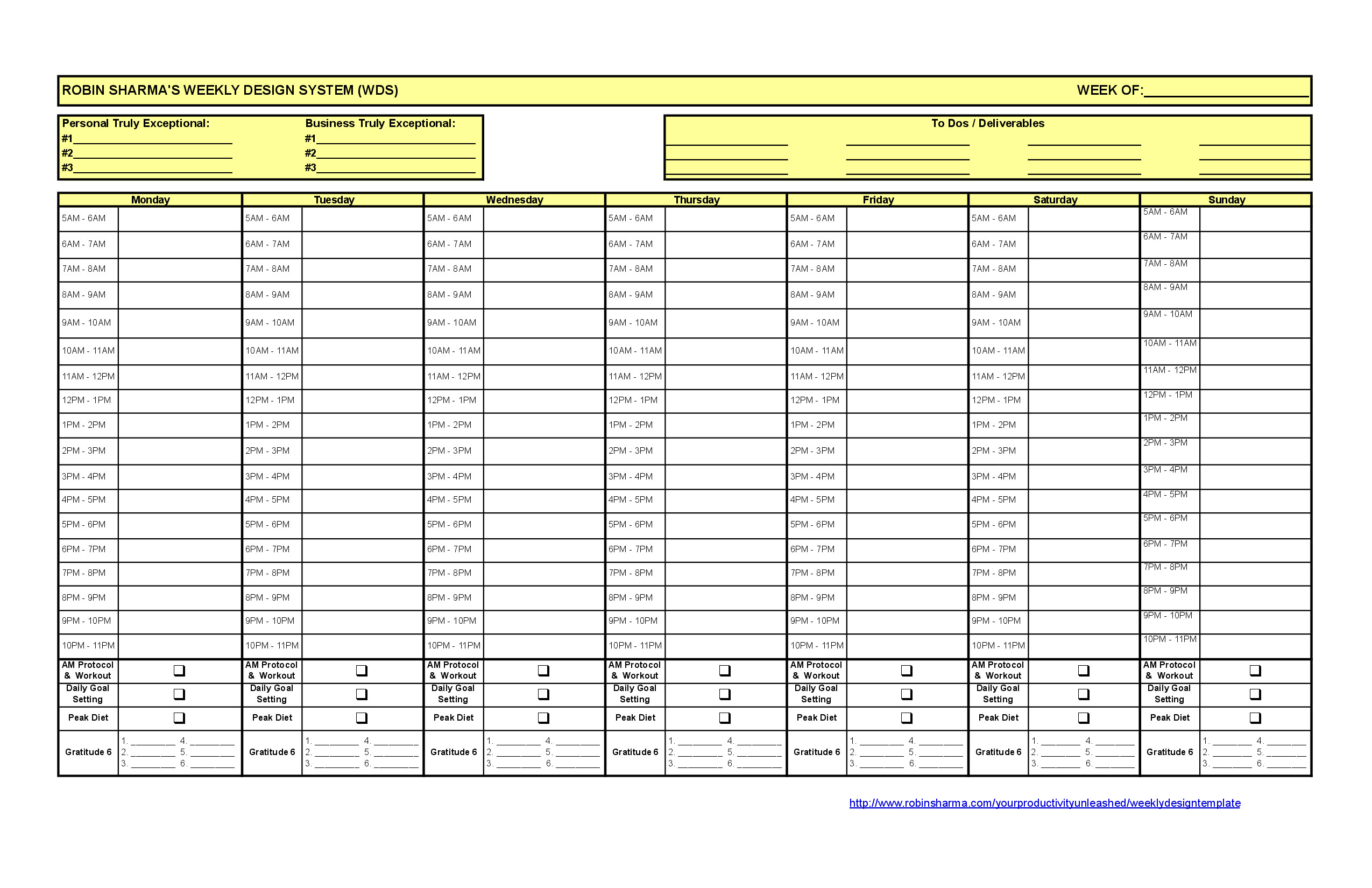 ROBIN SHARMA'S WEEKLY DESIGN SYSTEM (WDS) WEEK OF:____

Personal Truly Exceptional:
#1____
#2____
#3____

Business Truly Exceptional:
#1____
#2____
#3____

To Dos / Deliverables
____ ____ ____ ____
____ ____ ____ ____
____ ____ ____ ____

| Monday | | Tuesday | | Wednesday | | Thursday | | Friday | | Saturday | | Sunday | |
|---|---|---|---|---|---|---|---|---|---|---|---|---|---|
| 5AM - 6AM | | 5AM - 6AM | | 5AM - 6AM | | 5AM - 6AM | | 5AM - 6AM | | 5AM - 6AM | | 5AM - 6AM | |
| 6AM - 7AM | | 6AM - 7AM | | 6AM - 7AM | | 6AM - 7AM | | 6AM - 7AM | | 6AM - 7AM | | 6AM - 7AM | |
| 7AM - 8AM | | 7AM - 8AM | | 7AM - 8AM | | 7AM - 8AM | | 7AM - 8AM | | 7AM - 8AM | | 7AM - 8AM | |
| 8AM - 9AM | | 8AM - 9AM | | 8AM - 9AM | | 8AM - 9AM | | 8AM - 9AM | | 8AM - 9AM | | 8AM - 9AM | |
| 9AM - 10AM | | 9AM - 10AM | | 9AM - 10AM | | 9AM - 10AM | | 9AM - 10AM | | 9AM - 10AM | | 9AM - 10AM | |
| 10AM - 11AM | | 10AM - 11AM | | 10AM - 11AM | | 10AM - 11AM | | 10AM - 11AM | | 10AM - 11AM | | 10AM - 11AM | |
| 11AM - 12PM | | 11AM - 12PM | | 11AM - 12PM | | 11AM - 12PM | | 11AM - 12PM | | 11AM - 12PM | | 11AM - 12PM | |
| 12PM - 1PM | | 12PM - 1PM | | 12PM - 1PM | | 12PM - 1PM | | 12PM - 1PM | | 12PM - 1PM | | 12PM - 1PM | |
| 1PM - 2PM | | 1PM - 2PM | | 1PM - 2PM | | 1PM - 2PM | | 1PM - 2PM | | 1PM - 2PM | | 1PM - 2PM | |
| 2PM - 3PM | | 2PM - 3PM | | 2PM - 3PM | | 2PM - 3PM | | 2PM - 3PM | | 2PM - 3PM | | 2PM - 3PM | |
| 3PM - 4PM | | 3PM - 4PM | | 3PM - 4PM | | 3PM - 4PM | | 3PM - 4PM | | 3PM - 4PM | | 3PM - 4PM | |
| 4PM - 5PM | | 4PM - 5PM | | 4PM - 5PM | | 4PM - 5PM | | 4PM - 5PM | | 4PM - 5PM | | 4PM - 5PM | |
| 5PM - 6PM | | 5PM - 6PM | | 5PM - 6PM | | 5PM - 6PM | | 5PM - 6PM | | 5PM - 6PM | | 5PM - 6PM | |
| 6PM - 7PM | | 6PM - 7PM | | 6PM - 7PM | | 6PM - 7PM | | 6PM - 7PM | | 6PM - 7PM | | 6PM - 7PM | |
| 7PM - 8PM | | 7PM - 8PM | | 7PM - 8PM | | 7PM - 8PM | | 7PM - 8PM | | 7PM - 8PM | | 7PM - 8PM | |
| 8PM - 9PM | | 8PM - 9PM | | 8PM - 9PM | | 8PM - 9PM | | 8PM - 9PM | | 8PM - 9PM | | 8PM - 9PM | |
| 9PM - 10PM | | 9PM - 10PM | | 9PM - 10PM | | 9PM - 10PM | | 9PM - 10PM | | 9PM - 10PM | | 9PM - 10PM | |
| 10PM - 11PM | | 10PM - 11PM | | 10PM - 11PM | | 10PM - 11PM | | 10PM - 11PM | | 10PM - 11PM | | 10PM - 11PM | |
| AM Protocol & Workout | ☐ | AM Protocol & Workout | ☐ | AM Protocol & Workout | ☐ | AM Protocol & Workout | ☐ | AM Protocol & Workout | ☐ | AM Protocol & Workout | ☐ | AM Protocol & Workout | ☐ |
| Daily Goal Setting | ☐ | Daily Goal Setting | ☐ | Daily Goal Setting | ☐ | Daily Goal Setting | ☐ | Daily Goal Setting | ☐ | Daily Goal Setting | ☐ | Daily Goal Setting | ☐ |
| Peak Diet | ☐ | Peak Diet | ☐ | Peak Diet | ☐ | Peak Diet | ☐ | Peak Diet | ☐ | Peak Diet | ☐ | Peak Diet | ☐ |
| Gratitude 6 | 1. ____ 4. ____ 2. ____ 5. ____ 3. ____ 6. ____ | Gratitude 6 | 1. ____ 4. ____ 2. ____ 5. ____ 3. ____ 6. ____ | Gratitude 6 | 1. ____ 4. ____ 2. ____ 5. ____ 3. ____ 6. ____ | Gratitude 6 | 1. ____ 4. ____ 2. ____ 5. ____ 3. ____ 6. ____ | Gratitude 6 | 1. ____ 4. ____ 2. ____ 5. ____ 3. ____ 6. ____ | Gratitude 6 | 1. ____ 4. ____ 2. ____ 5. ____ 3. ____ 6. ____ | Gratitude 6 | 1. ____ 4. ____ 2. ____ 5. ____ 3. ____ 6. ____ |

http://www.robinsharma.com/yourproductivityunleashed/weeklydesigntemplate